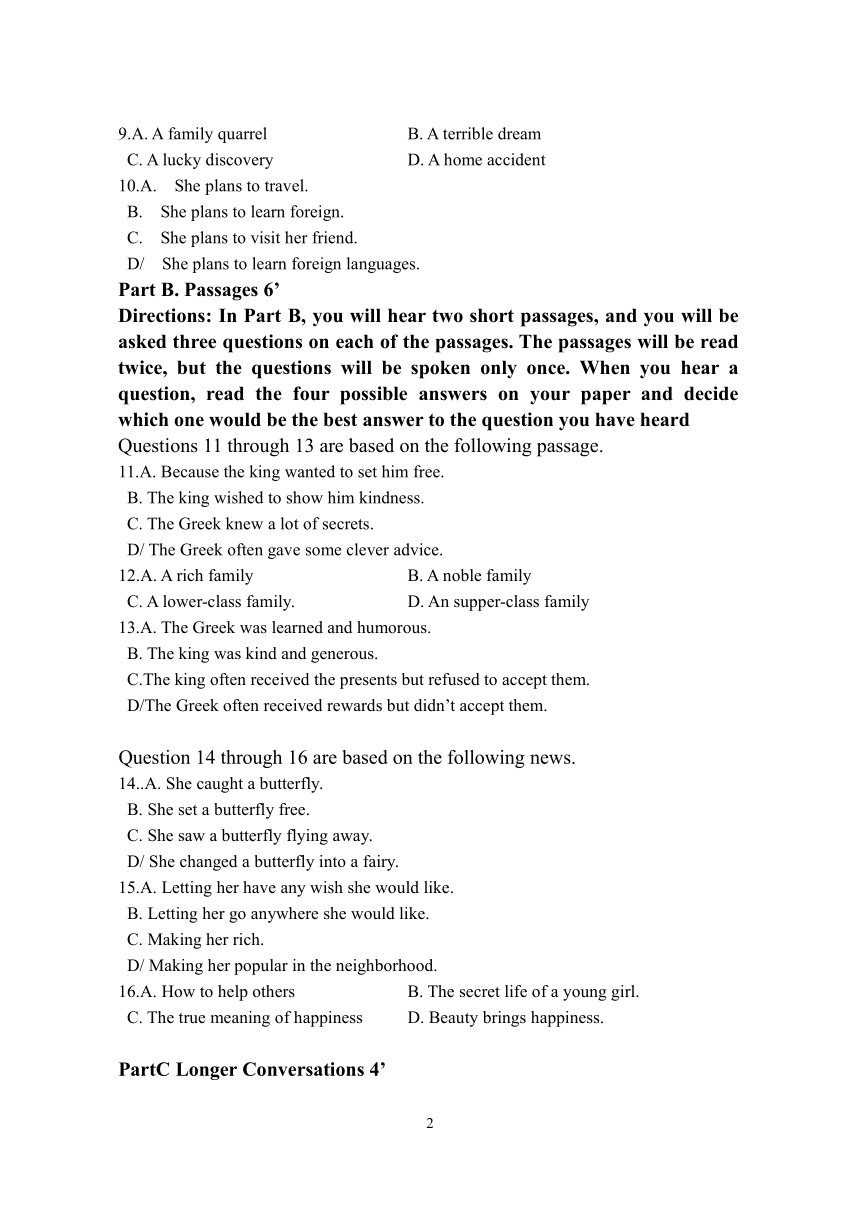 9.A. A family quarrel B. A terrible dream
C. A lucky discovery D. A home accident
10.A. She plans to travel.
B. She plans to learn foreign.
C. She plans to visit her friend.
D/ She plans to learn foreign languages.
Part B. Passages 6’
Directions: In Part B, you will hear two short passages, and you will be asked three questions on each of the passages. The passages will be read twice, but the questions will be spoken only once. When you hear a question, read the four possible answers on your paper and decide which one would be the best answer to the question you have heard
Questions 11 through 13 are based on the following passage.
11.A. Because the king wanted to set him free.
B. The king wished to show him kindness.
C. The Greek knew a lot of secrets.
D/ The Greek often gave some clever advice.
12.A. A rich family B. A noble family
C. A lower-class family. D. An supper-class family
13.A. The Greek was learned and humorous.
B. The king was kind and generous.
C.The king often received the presents but refused to accept them.
D/The Greek often received rewards but didn’t accept them.

Question 14 through 16 are based on the following news.
14..A. She caught a butterfly.
B. She set a butterfly free.
C. She saw a butterfly flying away.
D/ She changed a butterfly into a fairy.
15.A. Letting her have any wish she would like.
B. Letting her go anywhere she would like.
C. Making her rich.
D/ Making her popular in the neighborhood.
16.A. How to help others B. The secret life of a young girl.
C. The true meaning of happiness D. Beauty brings happiness.

PartC Longer Conversations 4’

2